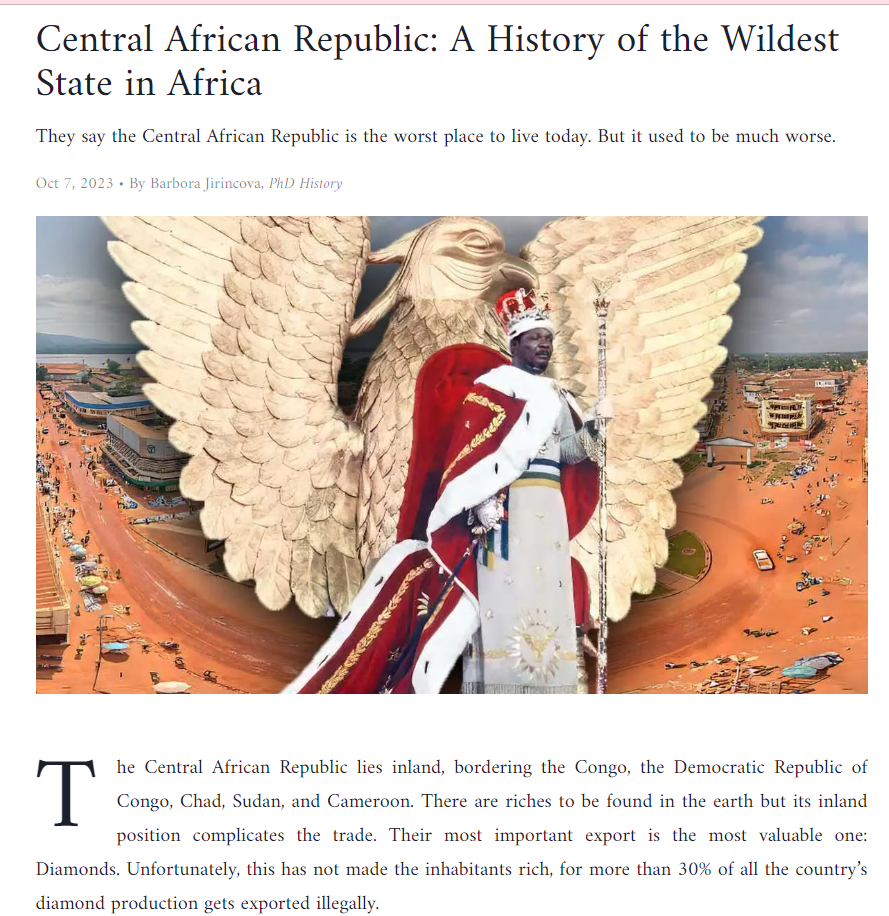 Central African Republic: A History of the Wildest State in Africa

They say the Central African Republic is the worst place to live today. But it used to be much worse.

Oct 7, 2023 • By Barbora Jirincova, PhD History

The Central African Republic lies inland, bordering the Congo, the Democratic Republic of Congo, Chad, Sudan, and Cameroon. There are riches to be found in the earth but its inland position complicates the trade. Their most important export is the most valuable one: Diamonds. Unfortunately, this has not made the inhabitants rich, for more than 30% of all the country's diamond production gets exported illegally.